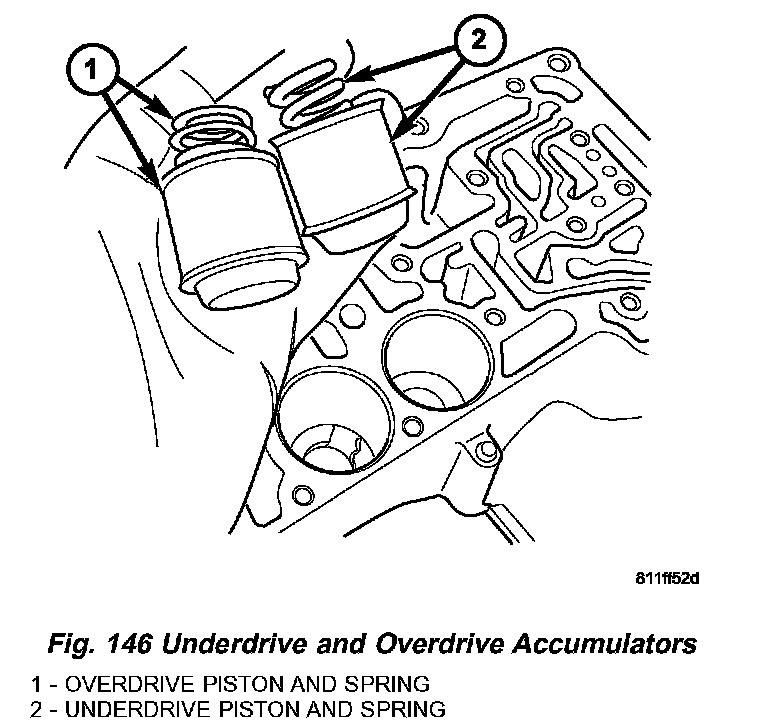 1

2

811ff52d

Fig. 146 Underdrive and Overdrive Accumulators

1 - OVERDRIVE PISTON AND SPRING
2 - UNDERDRIVE PISTON AND SPRING